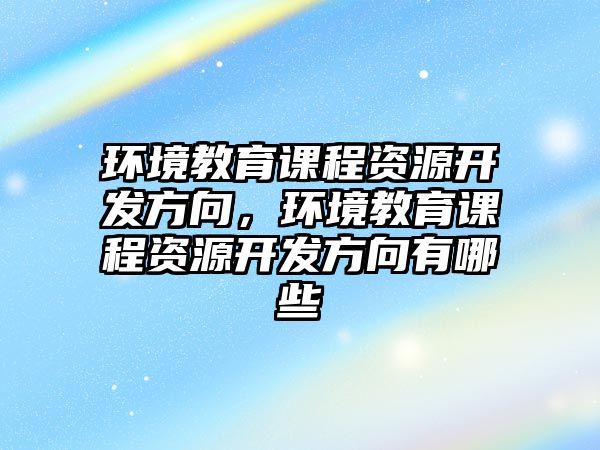 环境教育课程资源开发方向，环境教育课程资源开发方向有哪些